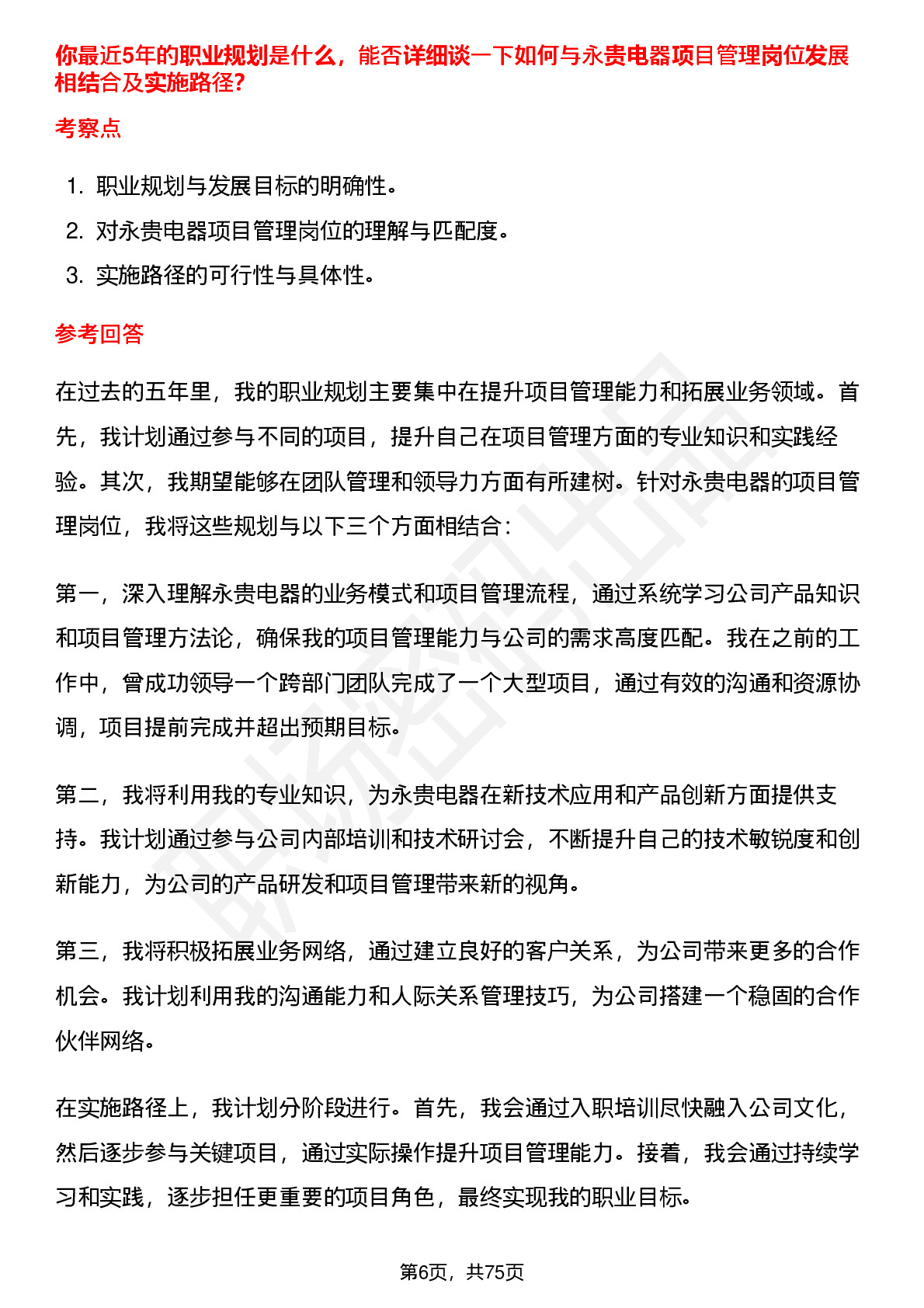 你最近5年的职业规划是什么，能否详细谈一下如何与永贵电器项目管理岗位发展相结合及实施路径?

考察点

1. 职业规划与发展目标的明确性。
2. 对永贵电器项目管理岗位的理解与匹配度。
3. 实施路径的可行性与具体性。

参考回答

在过去的五年里，我的职业规划主要集中在提升项目管理能力和拓展业务领域。首先，我计划通过参与不同的项目，提升自己在项目管理方面的专业知识和实践经验。其次，我期望能够在团队管理和领导力方面有所建树。针对永贵电器的项目管理岗位，我将这些规划与以下三个方面相结合：

第一，深入理解永贵电器的业务模式和项目管理流程，通过系统学习公司产品知识和项目管理方法论，确保我的项目管理能力与公司的需求高度匹配。我在之前的工作中，曾成功领导一个跨部门团队完成了一个大型项目，通过有效的沟通和资源协调，项目提前完成并超出预期目标。

第二，我将利用我的专业知识，为永贵电器在新技术应用和产品创新方面提供支持。我计划通过参与公司内部培训和技术研讨会，不断提升自己的技术敏锐度和创新能力，为公司的产品研发和项目管理带来新的视角。

第三，我将积极拓展业务网络，通过建立良好的客户关系，为公司带来更多的合作机会。我计划利用我的沟通能力和人际关系管理技巧，为公司搭建一个稳固的合作伙伴网络。

在实施路径上，我计划分阶段进行。首先，我会通过入职培训尽快融入公司文化，然后逐步参与关键项目，通过实际操作提升项目管理能力。接着，我会通过持续学习和实践，逐步担任更重要的项目角色，最终实现我的职业目标。

第6页，共75页